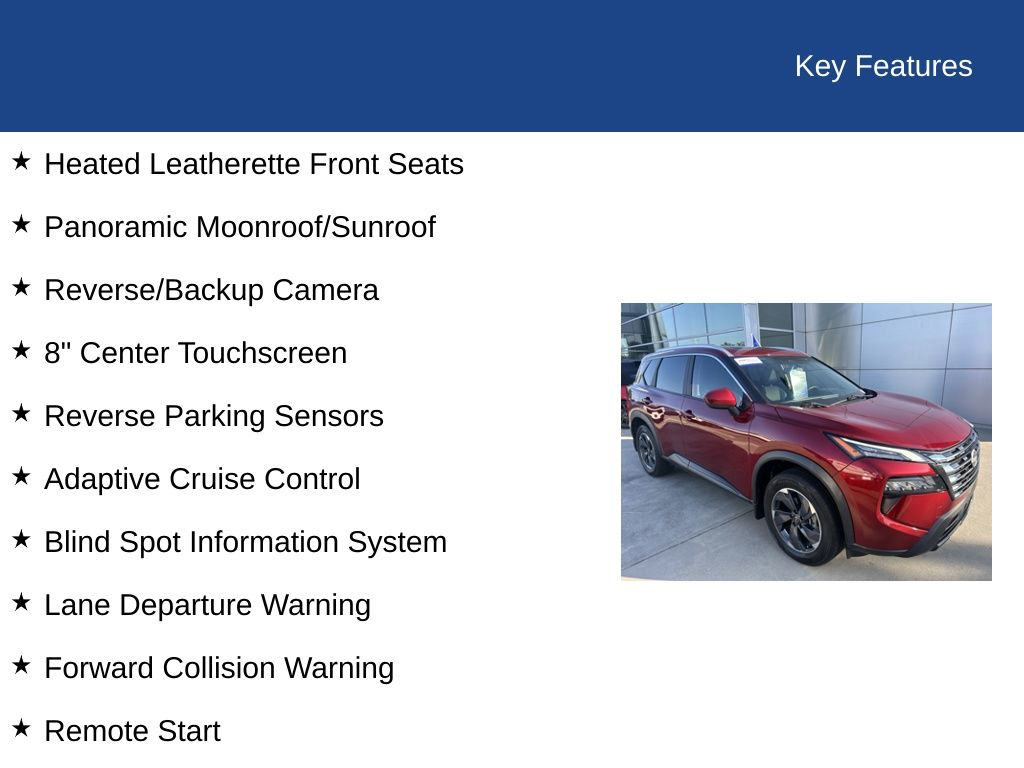 Key Features

★ Heated Leatherette Front Seats

★ Panoramic Moonroof/Sunroof

★ Reverse/Backup Camera

★ 8" Center Touchscreen

★ Reverse Parking Sensors

★ Adaptive Cruise Control

★ Blind Spot Information System

★ Lane Departure Warning

★ Forward Collision Warning

★ Remote Start